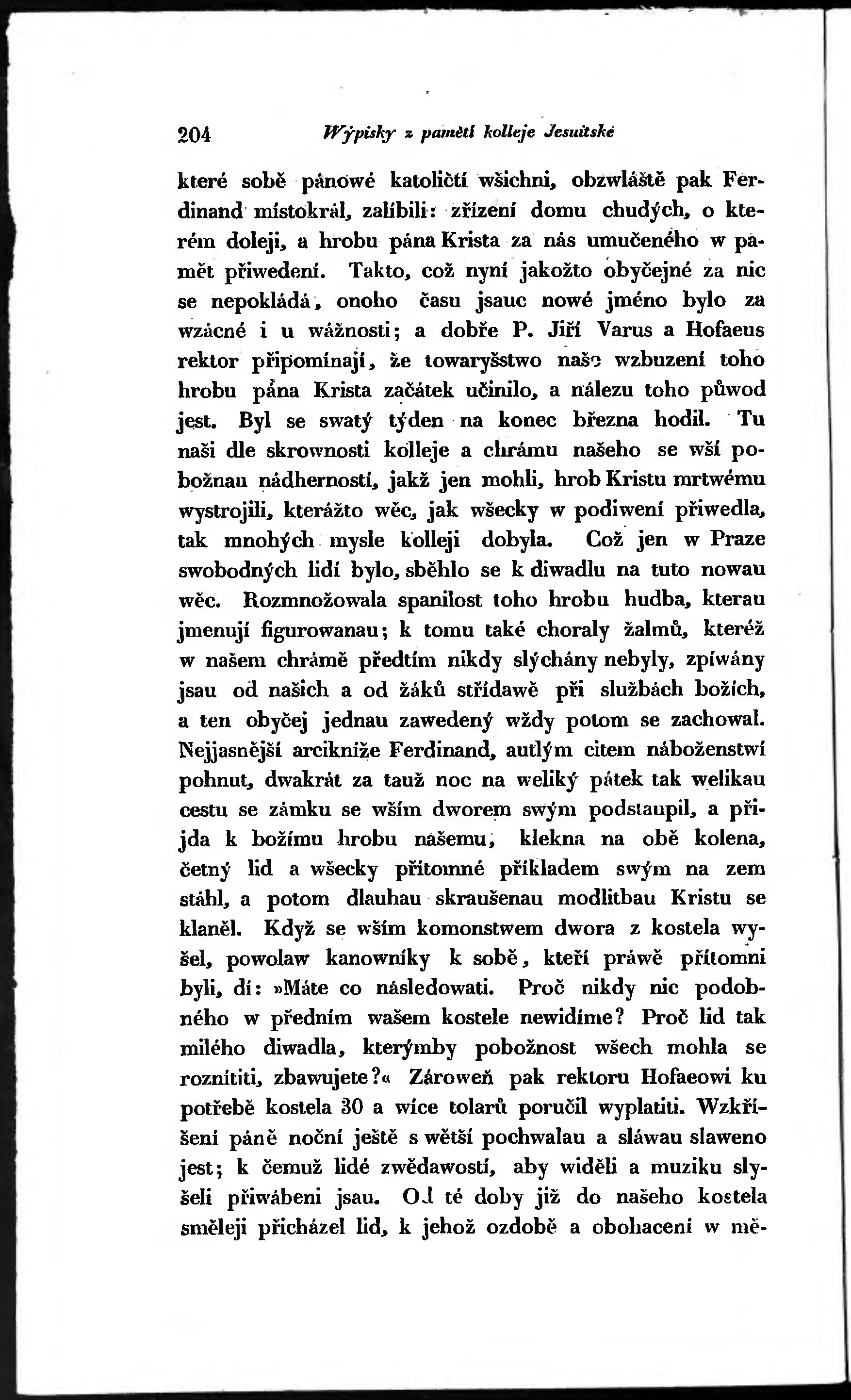 204 Wýpisky z paměti kolleje Jesuitské

které sobě pánowé katoličtí wšichni, obzwláště pak Ferdinand místokrál, zalíbili: zřízení domu chudých, o kterém doleji, a hrobu pána Krista za nás umučeného w pamět přiwedení. Takto, což nyní jakožto obyčejné za nic se nepokládá, onoho času jsauc nowé jméno bylo za wzácné i u wážnosti; a dobře P. Jiří Varus a Hofaeus rektor připomínají, že towaryšstwo naše wzbuzení toho hrobu pána Krista začátek učinilo, a nálezu toho půwod jest. Byl se swatý týden na konec března hodil. Tu naši dle skrownosti kolleje a chrámu našeho se wší pobožnau nádherností, jakž jen mohli, hrob Kristu mrtwému wystrojili, kterážto wěc, jak wšecky w podiwení přiwedla, tak mnohých mysle kolleji dobyla. Což jen w Praze swobodných lidí bylo, sběhlo se k diwadlu na tuto nowau wěc. Rozmnožowala spanilost toho hrobu hudba, kterau jmenují figurowanau; k tomu také choraly žalmů, kteréž w našem chrámě předtím nikdy slýchány nebyly, zpíwány jsau od našich a od žáků střídawě při službách božích, a ten obyčej jednau zawedený wždy potom se zachowal. Nejjasnější arcikníže Ferdinand, autlým citem náboženstwí pohnut, dwakrát za tauž noc na weliký pátek tak welikau cestu se zámku se wším dworem swým podstaupil, a přijda k božímu hrobu našemu, klekna na obě kolena, četný lid a wšecky přítomné příkladem swým na zem stáhl, a potom dlauhau skraušenau modlitbau Kristu se klaněl. Když se wším komonstwem dwora z kostela wyšel, powolaw kanowníky k sobě, kteří práwě přítomni byli, dí: »Máte co následowati. Proč nikdy nic podobného w předním wašem kostele newidíme? Proč lid tak milého diwadla, kterýmby pobožnost wšech mohla se roznítiti, zbawujete?« Zároweň pak rektoru Hofaeowi ku potřebě kostela 30 a wíce tolarů poručil wyplatiti. Wzkříšení páně noční ještě s wětší pochwalau a sláwau slaweno jest; k čemuž lidé zwědawostí, aby widěli a muziku slyšeli přiwábeni jsau. Od té doby již do našeho kostela směleji přicházel lid, k jehož ozdobě a obohacení w mě-